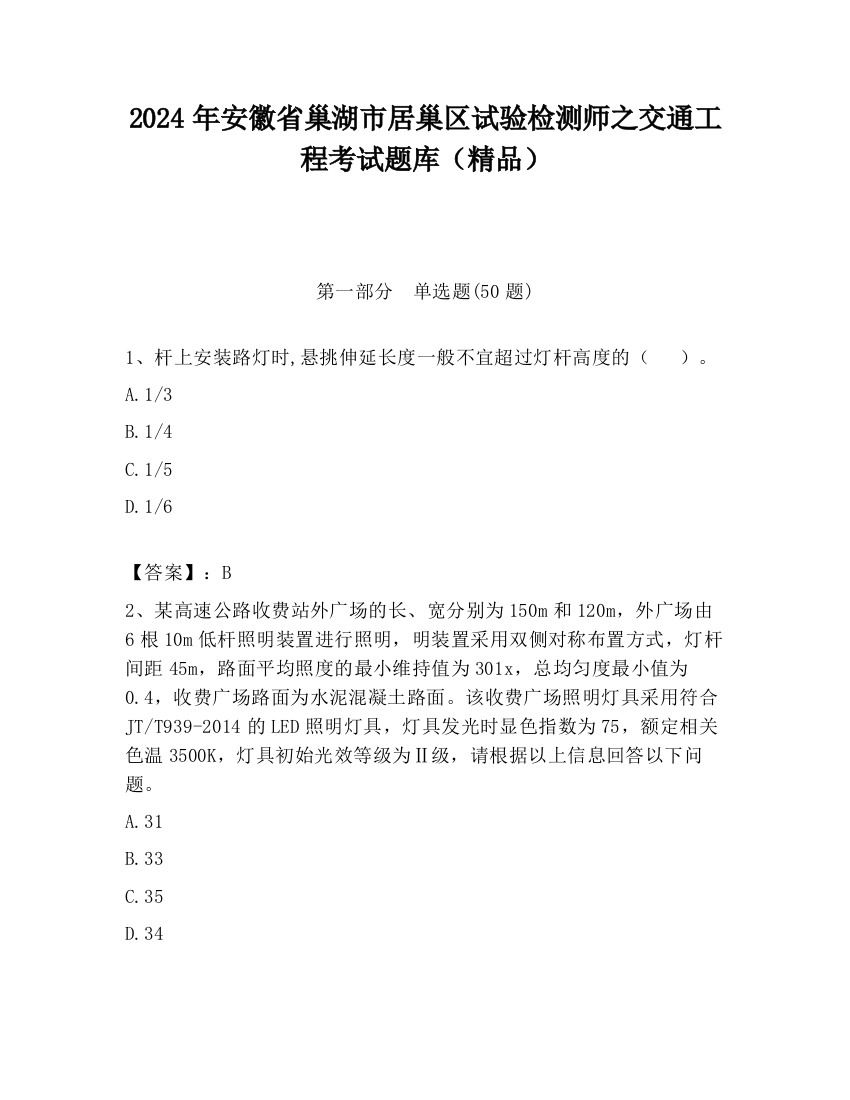 2024 年安徽省巢湖市居巢区试验检测师之交通工程考试题库（精品）

第一部分　单选题(50 题)

1、杆上安装路灯时,悬挑伸延长度一般不宜超过灯杆高度的（　　）。

A. 1/3

B. 1/4

C. 1/5

D. 1/6

【答案】：B

2、某高速公路收费站外广场的长、宽分别为 150m 和 120m，外广场由 6 根 10m 低杆照明装置进行照明，明装置采用双侧对称布置方式，灯杆间距 45m，路面平均照度的最小维持值为 301x，总均匀度最小值为 0.4，收费广场路面为水泥混凝土路面。该收费广场照明灯具采用符合 JT/T939-2014 的 LED 照明灯具，灯具发光时显色指数为 75，额定相关色温 3500K，灯具初始光效等级为Ⅱ级，请根据以上信息回答以下问题。

A. 31

B. 33

C. 35

D. 34